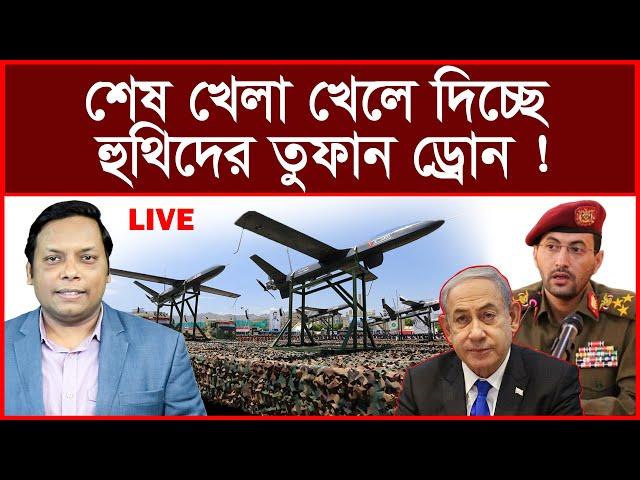 শেষ খেলা খেলে দিচ্ছে
হুথিদের তুফান ড্রোন !

LIVE